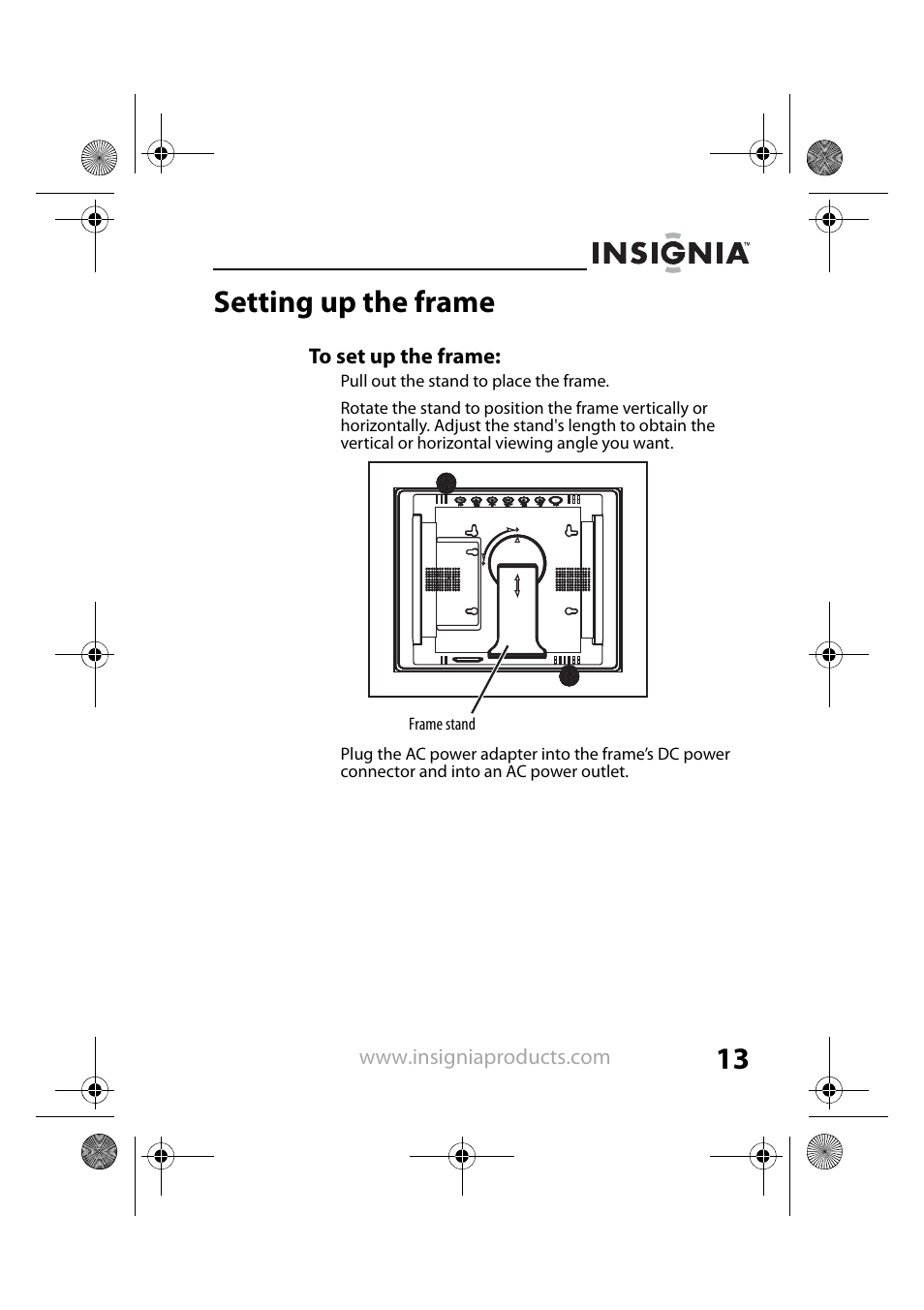 INSIGNIA™

Setting up the frame

To set up the frame:

Pull out the stand to place the frame.

Rotate the stand to position the frame vertically or horizontally. Adjust the stand's length to obtain the vertical or horizontal viewing angle you want.

Frame stand

Plug the AC power adapter into the frame's DC power connector and into an AC power outlet.

www.insigniaproducts.com

13